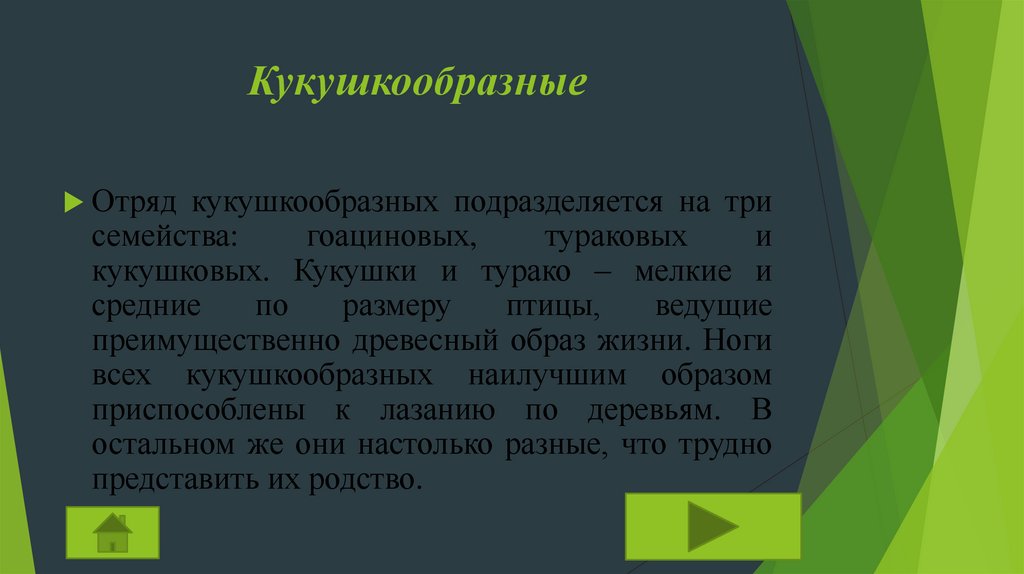 Кукушкообразные

Отряд кукушкообразных подразделяется на три семейства: гоациновых, тураковых и кукушковых. Кукушки и турако – мелкие и средние по размеру птицы, ведущие преимущественно древесный образ жизни. Ноги всех кукушкообразных наилучшим образом приспособлены к лазанию по деревьям. В остальном же они настолько разные, что трудно представить их родство.